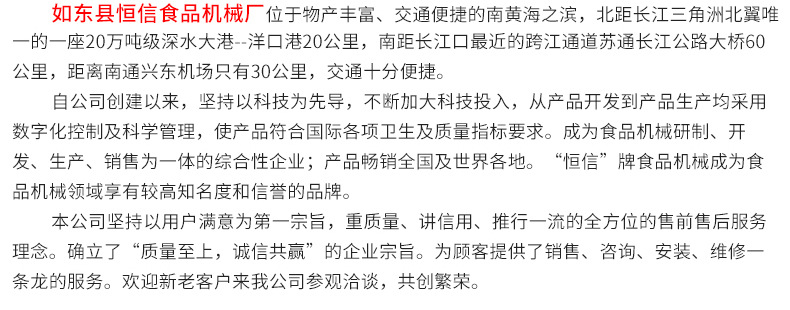 如东县恒信食品机械厂位于物产丰富、交通便捷的南黄海之滨，北距长江三角洲北翼唯一的一座20万吨级深水大港--洋口港20公里，南距长江口最近的跨江通道苏通长江公路大桥60公里，距离南通兴东机场只有30公里，交通十分便捷。

自公司创建以来，坚持以科技为先导，不断加大科技投入，从产品开发到产品生产均采用数字化控制及科学管理，使产品符合国际各项卫生及质量指标要求。成为食品机械研制、开发、生产、销售为一体的综合性企业；产品畅销全国及世界各地。“恒信”牌食品机械成为食品机械领域享有较高知名度和信誉的品牌。

本公司坚持以用户满意为第一宗旨，重质量、讲信用、推行一流的全方位的售前售后服务理念。确立了“质量至上，诚信共赢”的企业宗旨。为顾客提供了销售、咨询、安装、维修一条龙的服务。欢迎新老客户来我公司参观洽谈，共创繁荣。